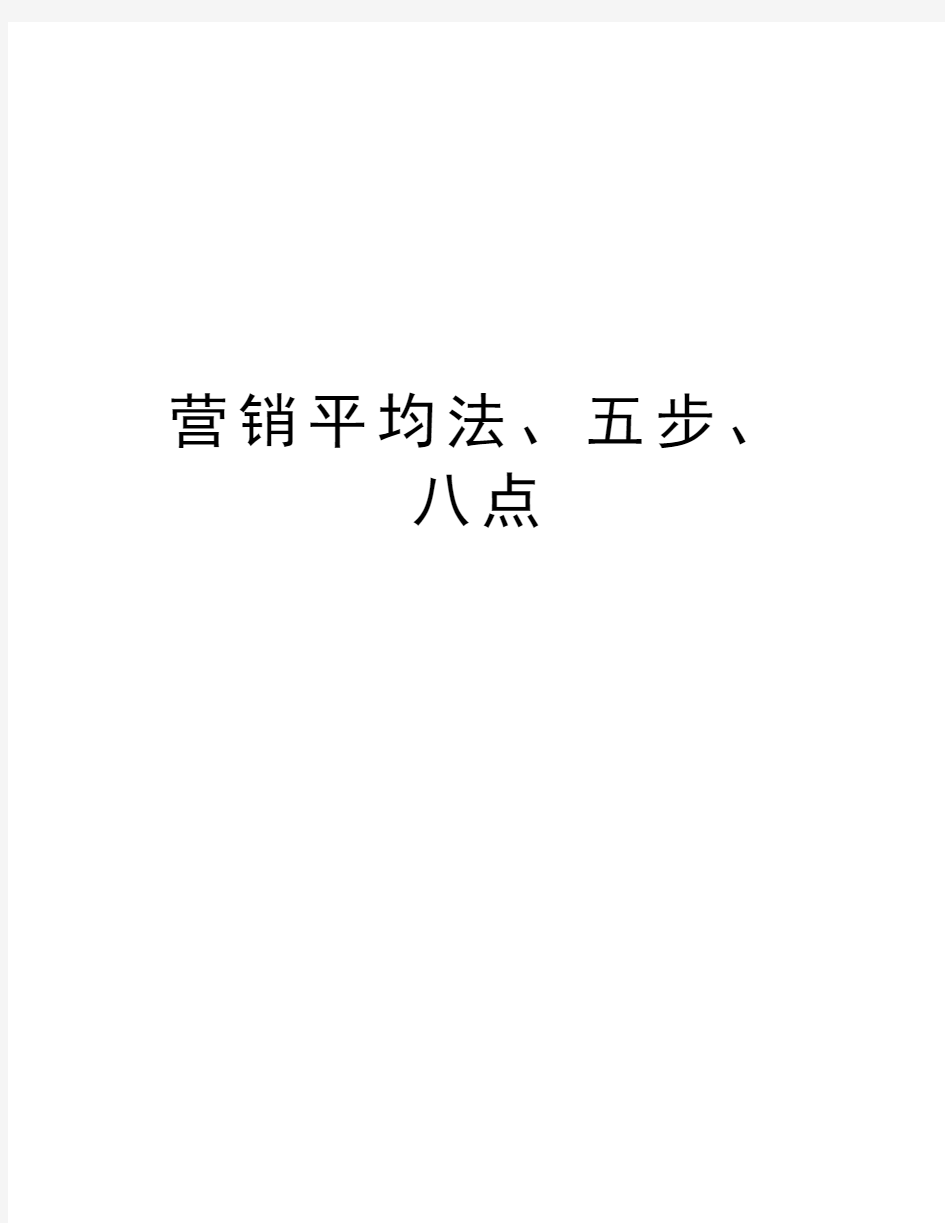 营销平均法、五步、八点